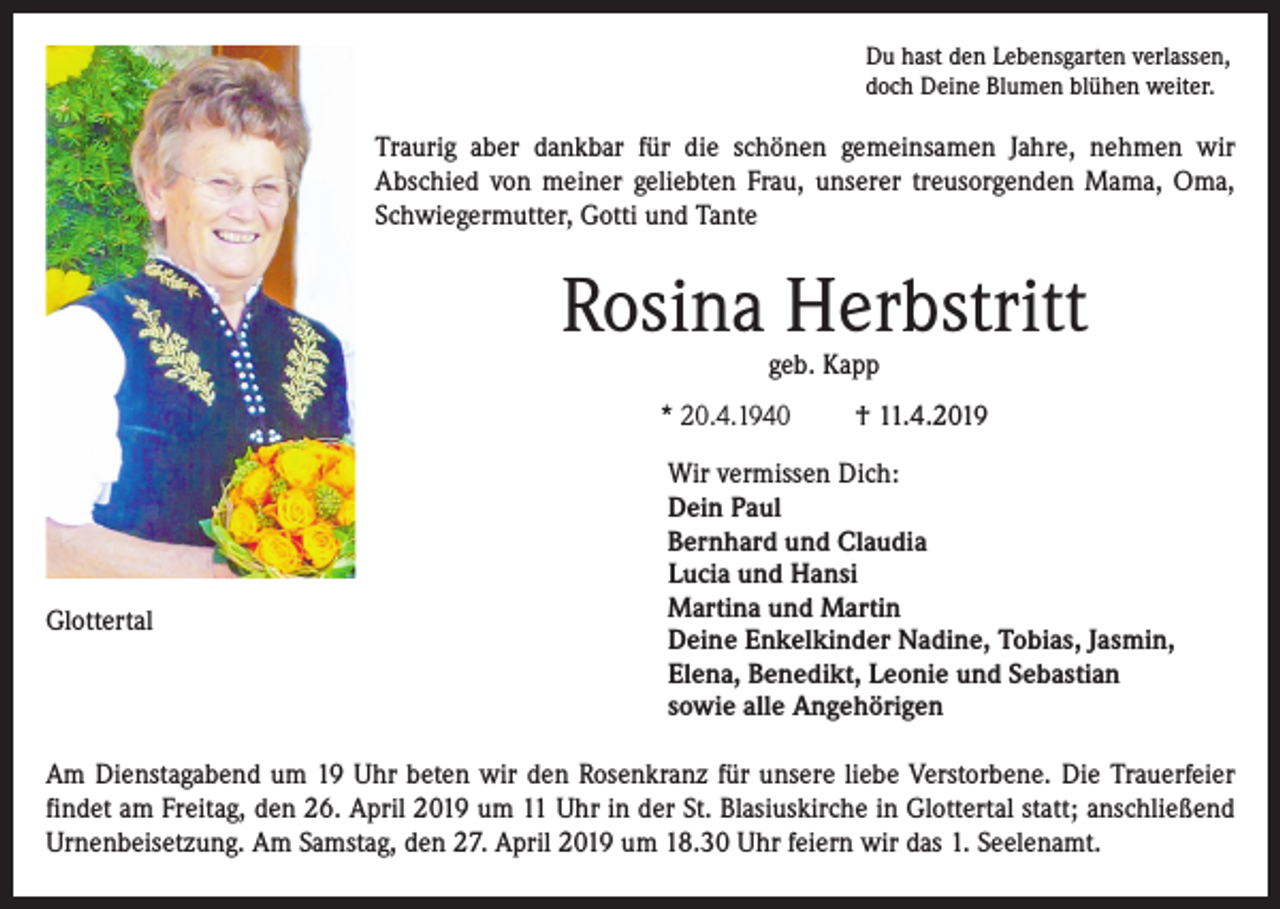 Du hast den Lebensgarten verlassen,
doch Deine Blumen blühen weiter.

Traurig aber dankbar für die schönen gemeinsamen Jahre, nehmen wir Abschied von meiner geliebten Frau, unserer treusorgenden Mama, Oma, Schwiegermutter, Gotti und Tante

Rosina Herbstritt

geb. Kapp

* 20.4.1940 † 11.4.2019

Wir vermissen Dich:
Dein Paul
Bernhard und Claudia
Lucia und Hansi
Martina und Martin
Deine Enkelkinder Nadine, Tobias, Jasmin, Elena, Benedikt, Leonie und Sebastian
sowie alle Angehörigen

Glottertal

Am Dienstagabend um 19 Uhr beten wir den Rosenkranz für unsere liebe Verstorbene. Die Trauerfeier findet am Freitag, den 26. April 2019 um 11 Uhr in der St. Blasiuskirche in Glottertal statt; anschließend Urnenbeisetzung. Am Samstag, den 27. April 2019 um 18.30 Uhr feiern wir das 1. Seelenamt.